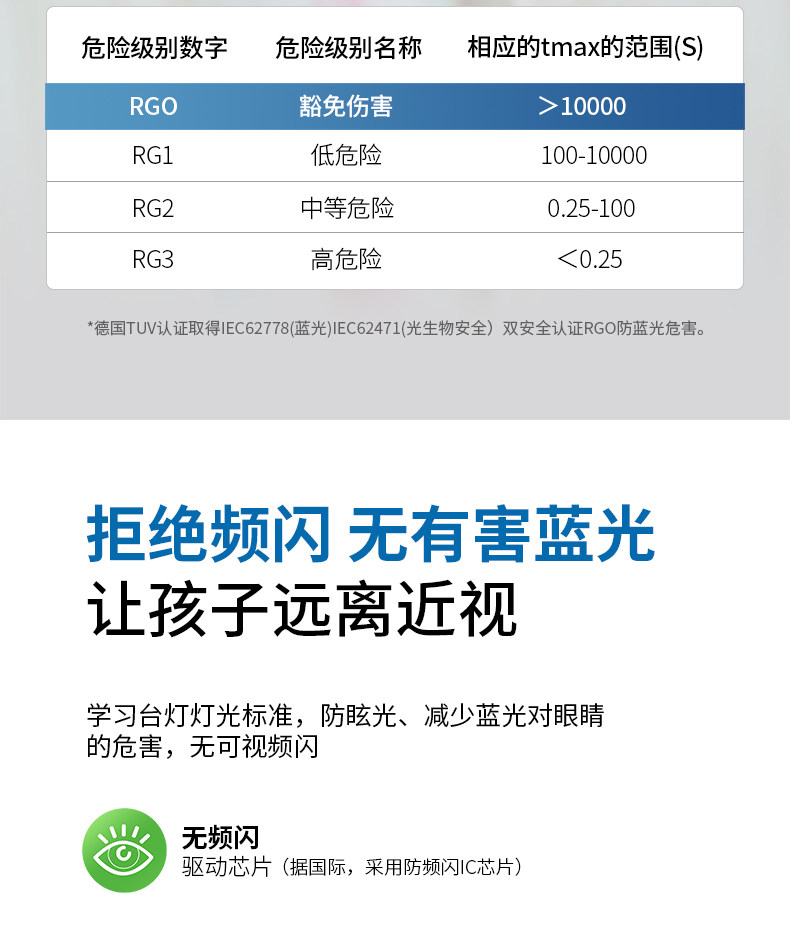 | 危险级别数字 | 危险级别名称 | 相应的tmax的范围(S) |
|---|---|---|
| RGO | 豁免伤害 | ＞10000 |
| RG1 | 低危险 | 100-10000 |
| RG2 | 中等危险 | 0.25-100 |
| RG3 | 高危险 | ＜0.25 |

*德国TUV认证取得IEC62778(蓝光)IEC62471(光生物安全）双安全认证RGO防蓝光危害。

拒绝频闪 无有害蓝光
让孩子远离近视

学习台灯灯光标准，防眩光、减少蓝光对眼睛的危害，无可视频闪

无频闪
驱动芯片（据国际，采用防频闪IC芯片）